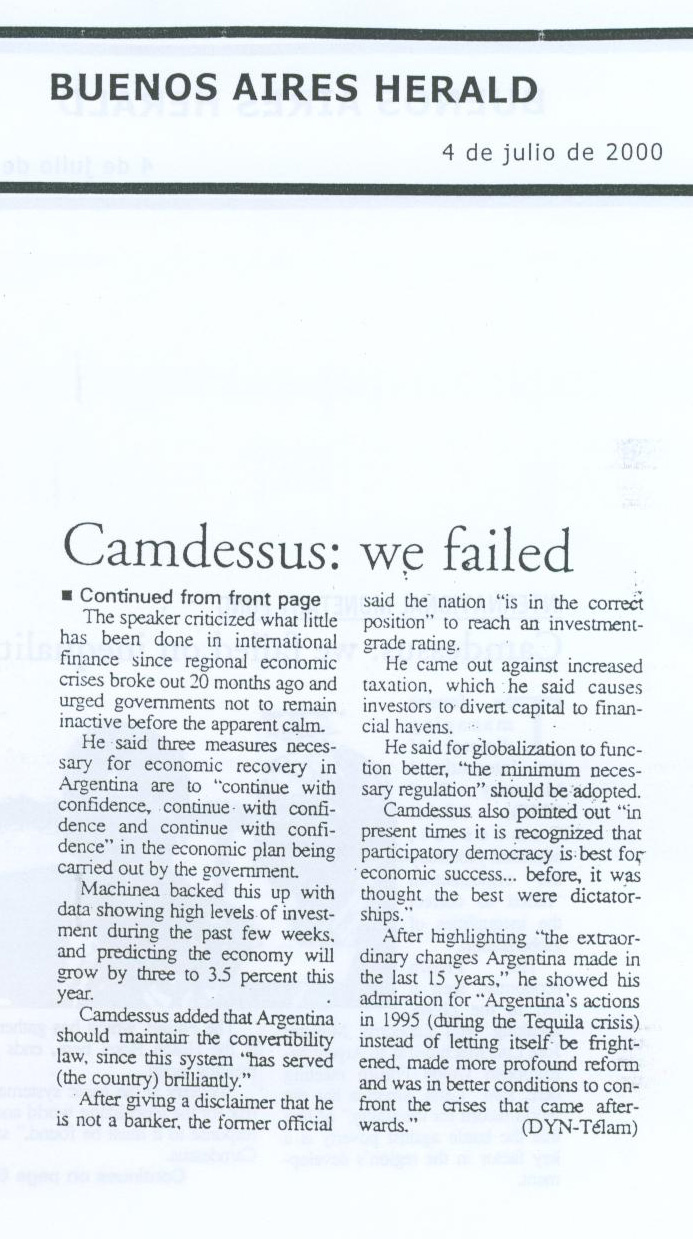 BUENOS AIRES HERALD

4 de julio de 2000

Camdessus: we failed

■ Continued from front page

The speaker criticized what little has been done in international finance since regional economic crises broke out 20 months ago and urged governments not to remain inactive before the apparent calm.

He said three measures necessary for economic recovery in Argentina are to "continue with confidence, continue with confidence and continue with confidence" in the economic plan being carried out by the government.

Machinea backed this up with data showing high levels of investment during the past few weeks, and predicting the economy will grow by three to 3.5 percent this year.

Camdessus added that Argentina should maintain the convertibility law, since this system "has served (the country) brilliantly."

After giving a disclaimer that he is not a banker, the former official said the nation "is in the correct position" to reach an investment-grade rating.

He came out against increased taxation, which he said causes investors to divert capital to financial havens.

He said for globalization to function better, "the minimum necessary regulation" should be adopted.

Camdessus also pointed out "in present times it is recognized that participatory democracy is best for economic success... before, it was thought the best were dictatorships."

After highlighting "the extraordinary changes Argentina made in the last 15 years," he showed his admiration for "Argentina's actions in 1995 (during the Tequila crisis) instead of letting itself be frightened, made more profound reform and was in better conditions to confront the crises that came afterwards."

(DYN-Télam)